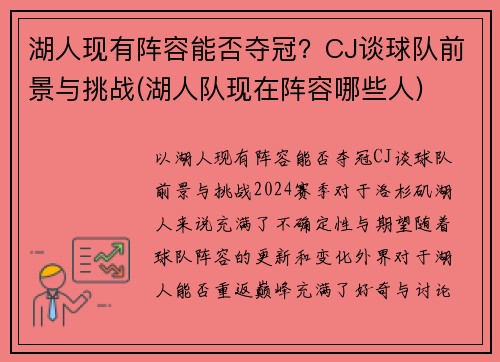 湖人现有阵容能否夺冠？CJ谈球队前景与挑战(湖人队现在阵容哪些人)

以湖人现有阵容能否夺冠CJ谈球队前景与挑战2024赛季对于洛杉矶湖人来说充满了不确定性与期望随着球队阵容的更新和变化外界对于湖人能否重返巅峰充满了好奇与讨论